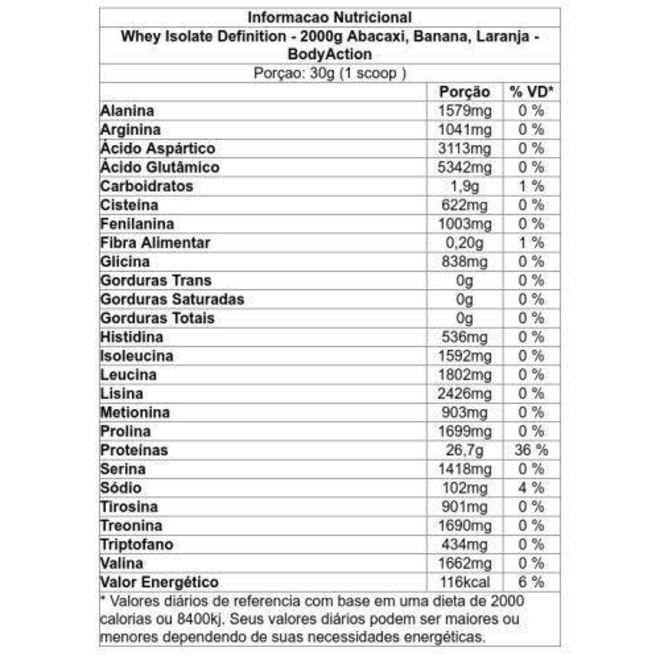 Informacao Nutricional

Whey Isolate Definition - 2000g Abacaxi, Banana, Laranja - BodyAction

Porçao: 30g (1 scoop )

| | Porção | % VD* |
|---|---|---|
| Alanina | 1579mg | 0 % |
| Arginina | 1041mg | 0 % |
| Ácido Aspártico | 3113mg | 0 % |
| Ácido Glutâmico | 5342mg | 0 % |
| Carboidratos | 1,9g | 1 % |
| Cisteína | 622mg | 0 % |
| Fenilanina | 1003mg | 0 % |
| Fibra Alimentar | 0,20g | 1 % |
| Glicina | 838mg | 0 % |
| Gorduras Trans | 0g | 0 % |
| Gorduras Saturadas | 0g | 0 % |
| Gorduras Totais | 0g | 0 % |
| Histidina | 536mg | 0 % |
| Isoleucina | 1592mg | 0 % |
| Leucina | 1802mg | 0 % |
| Lisina | 2426mg | 0 % |
| Metionina | 903mg | 0 % |
| Prolina | 1699mg | 0 % |
| Proteínas | 26,7g | 36 % |
| Serina | 1418mg | 0 % |
| Sódio | 102mg | 4 % |
| Tirosina | 901mg | 0 % |
| Treonina | 1690mg | 0 % |
| Triptofano | 434mg | 0 % |
| Valina | 1662mg | 0 % |
| Valor Energético | 116kcal | 6 % |

* Valores diários de referencia com base em uma dieta de 2000 calorias ou 8400kj. Seus valores diários podem ser maiores ou menores dependendo de suas necessidades energéticas.